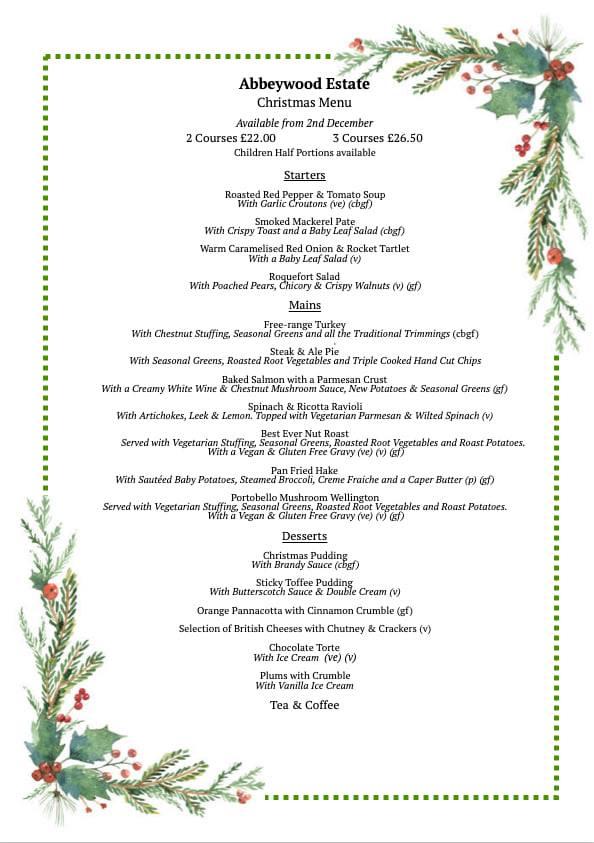 Abbeywood Estate
Christmas Menu

Available from 2nd December
2 Courses £22.00 3 Courses £26.50
Children Half Portions available

Starters

Roasted Red Pepper & Tomato Soup
With Garlic Croutons (ve) (cbgf)

Smoked Mackerel Pate
With Crispy Toast and a Baby Leaf Salad (cbgf)

Warm Caramelised Red Onion & Rocket Tartlet
With a Baby Leaf Salad (v)

Roquefort Salad
With Poached Pears, Chicory & Crispy Walnuts (v) (gf)

Mains

Free-range Turkey
With Chestnut Stuffing, Seasonal Greens and all the Traditional Trimmings (cbgf)

Steak & Ale Pie
With Seasonal Greens, Roasted Root Vegetables and Triple Cooked Hand Cut Chips

Baked Salmon with a Parmesan Crust
With a Creamy White Wine & Chestnut Mushroom Sauce, New Potatoes & Seasonal Greens (gf)

Spinach & Ricotta Ravioli
With Artichokes, Leek & Lemon. Topped with Vegetarian Parmesan & Wilted Spinach (v)

Best Ever Nut Roast
Served with Vegetarian Stuffing, Seasonal Greens, Roasted Root Vegetables and Roast Potatoes. With a Vegan & Gluten Free Gravy (ve) (v) (gf)

Pan Fried Hake
With Sautéed Baby Potatoes, Steamed Broccoli, Creme Fraiche and a Caper Butter (p) (gf)

Portobello Mushroom Wellington
Served with Vegetarian Stuffing, Seasonal Greens, Roasted Root Vegetables and Roast Potatoes. With a Vegan & Gluten Free Gravy (ve) (v) (gf)

Desserts

Christmas Pudding
With Brandy Sauce (cbgf)

Sticky Toffee Pudding
With Butterscotch Sauce & Double Cream (v)

Orange Pannacotta with Cinnamon Crumble (gf)

Selection of British Cheeses with Chutney & Crackers (v)

Chocolate Torte
With Ice Cream (ve) (v)

Plums with Crumble
With Vanilla Ice Cream

Tea & Coffee